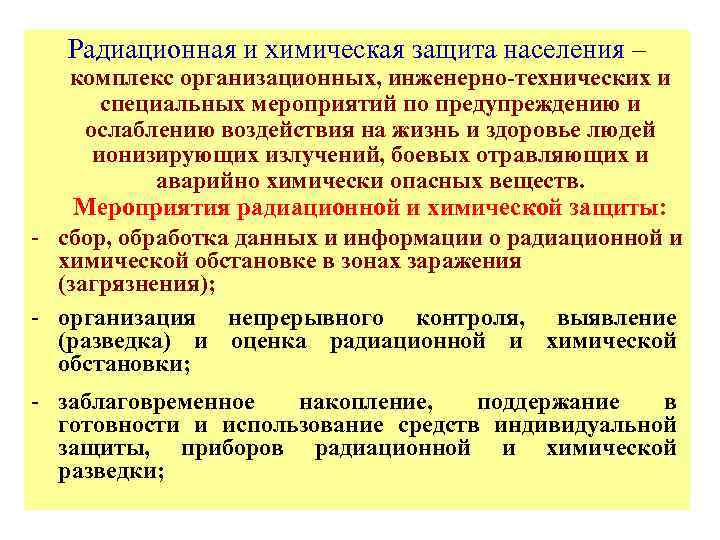 Радиационная и химическая защита населения – комплекс организационных, инженерно-технических и специальных мероприятий по предупреждению и ослаблению воздействия на жизнь и здоровье людей ионизирующих излучений, боевых отравляющих и аварийно химически опасных веществ.

Мероприятия радиационной и химической защиты:

- сбор, обработка данных и информации о радиационной и химической обстановке в зонах заражения (загрязнения);

- организация непрерывного контроля, выявление (разведка) и оценка радиационной и химической обстановки;

- заблаговременное накопление, поддержание в готовности и использование средств индивидуальной защиты, приборов радиационной и химической разведки;